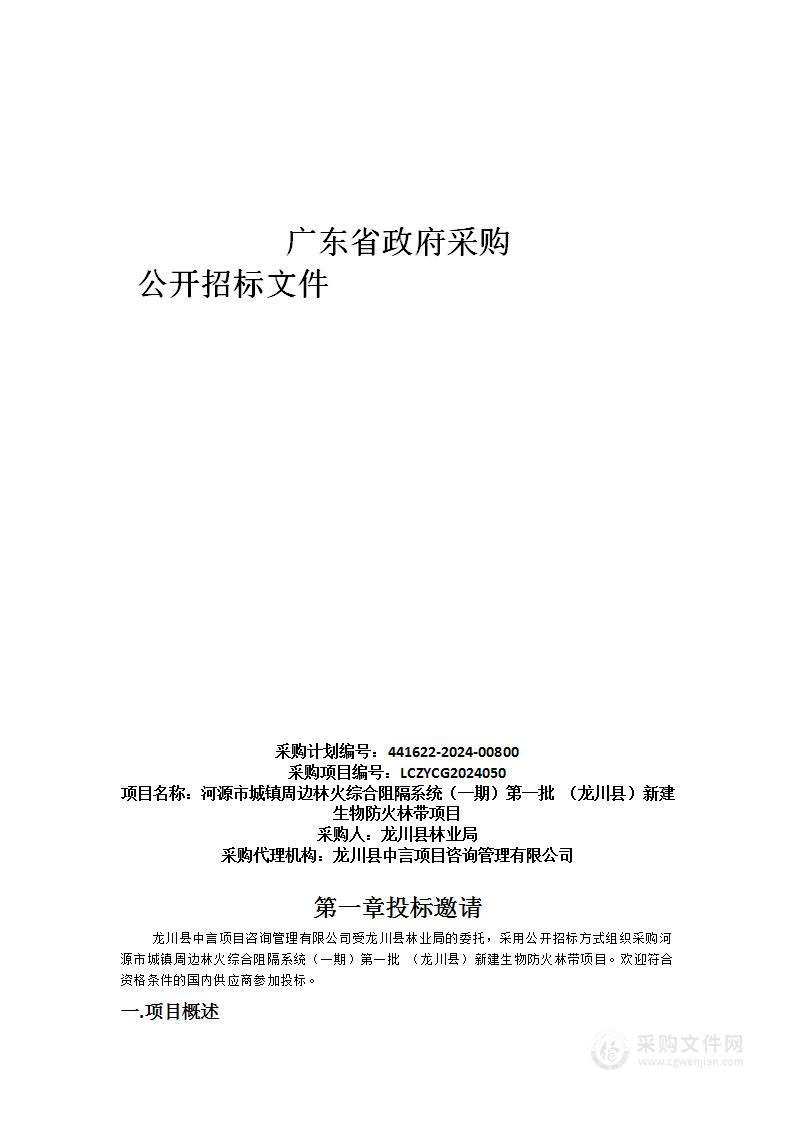 广东省政府采购

公开招标文件

采购计划编号：441622-2024-00800
采购项目编号：LCZYCG2024050
项目名称：河源市城镇周边林火综合阻隔系统（一期）第一批 （龙川县）新建生物防火林带项目
采购人：龙川县林业局
采购代理机构：龙川县中言项目咨询管理有限公司

第一章投标邀请

龙川县中言项目咨询管理有限公司受龙川县林业局的委托，采用公开招标方式组织采购河源市城镇周边林火综合阻隔系统（一期）第一批 （龙川县）新建生物防火林带项目。欢迎符合资格条件的国内供应商参加投标。

一.项目概述

采购文件网
www.cgwenjian.com